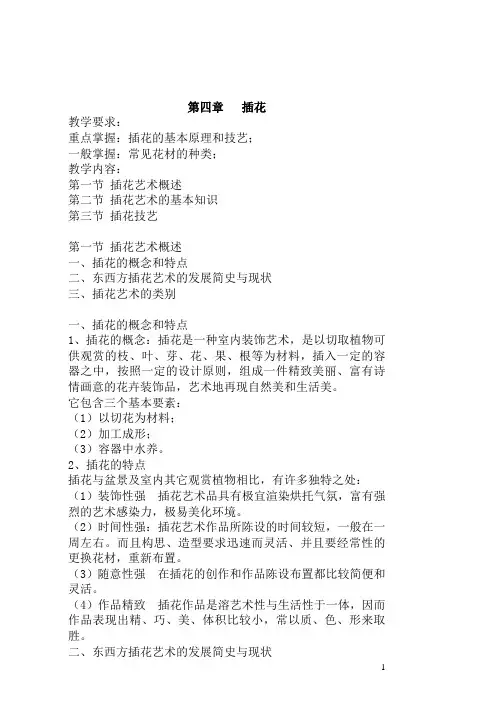 第四章　插花

教学要求：
重点掌握：插花的基本原理和技艺；
一般掌握：常见花材的种类；
教学内容：
第一节 插花艺术概述
第二节 插花艺术的基本知识
第三节 插花技艺

第一节 插花艺术概述
一、插花的概念和特点
二、东西方插花艺术的发展简史与现状
三、插花艺术的类别

一、插花的概念和特点
1、插花的概念：插花是一种室内装饰艺术，是以切取植物可供观赏的枝、叶、芽、花、果、根等为材料，插入一定的容器之中，按照一定的设计原则，组成一件精致美丽、富有诗情画意的花卉装饰品，艺术地再现自然美和生活美。
它包含三个基本要素：
（1）以切花为材料；
（2）加工成形；
（3）容器中水养。
2、插花的特点
插花与盆景及室内其它观赏植物相比，有许多独特之处：
（1）装饰性强　插花艺术品具有极宜渲染烘托气氛，富有强烈的艺术感染力，极易美化环境。
（2）时间性强：插花艺术作品所陈设的时间较短，一般在一周左右。而且构思、造型要求迅速而灵活、并且要经常性的更换花材，重新布置。
（3）随意性强　在插花的创作和作品陈设布置都比较简便和灵活。
（4）作品精致　插花作品是溶艺术性与生活性于一体，因而作品表现出精、巧、美、体积比较小，常以质、色、形来取胜。
二、东西方插花艺术的发展简史与现状

1